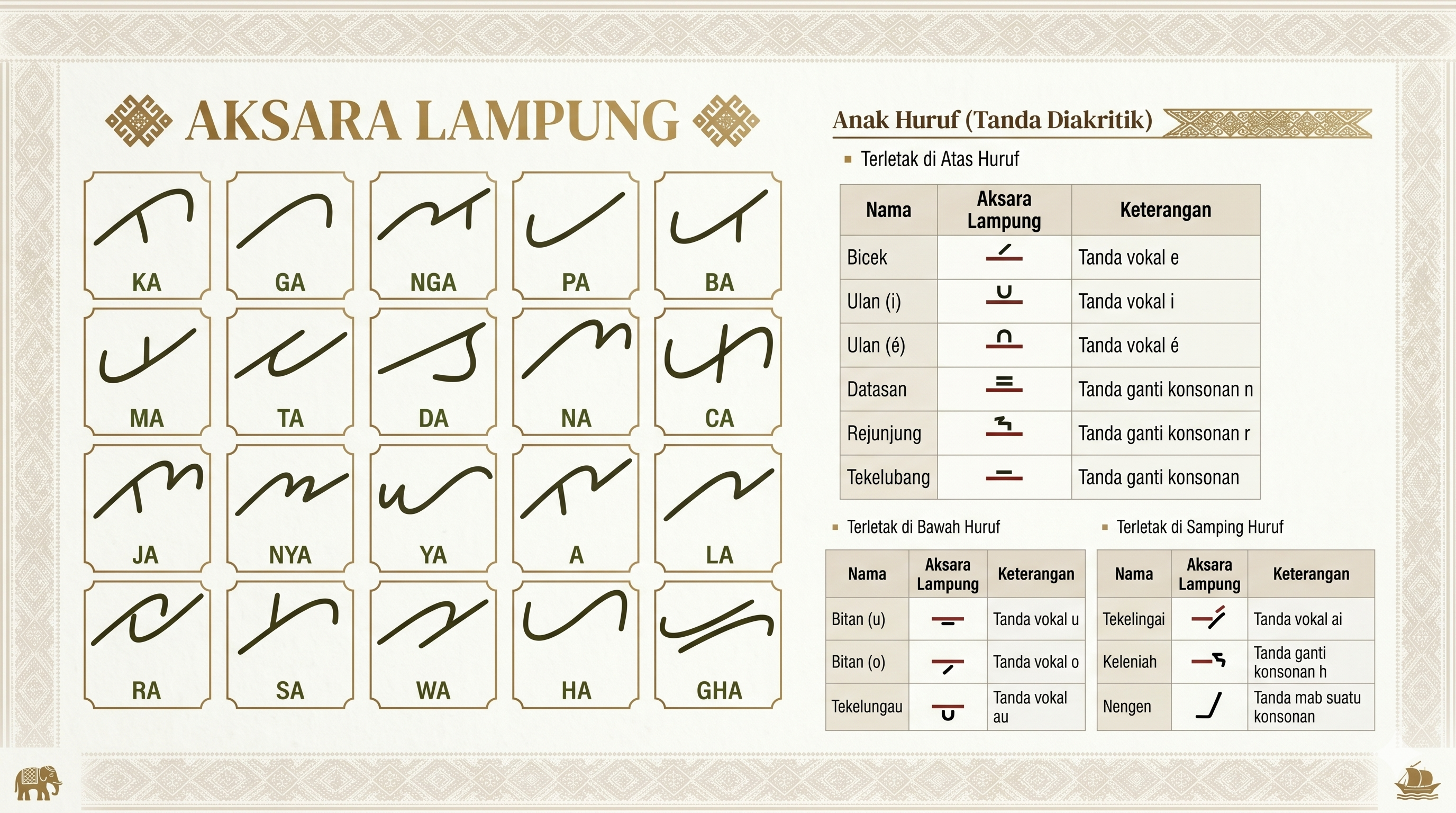 AKSARA LAMPUNG

KA GA NGA PA BA

MA TA DA NA CA

JA NYA YA A LA

RA SA WA HA GHA

Anak Huruf (Tanda Diakritik)

Terletak di Atas Huruf

| Nama | Aksara Lampung | Keterangan |
|---|---|---|
| Bicek | | Tanda vokal e |
| Ulan (i) | | Tanda vokal i |
| Ulan (é) | | Tanda vokal é |
| Datasan | | Tanda ganti konsonan n |
| Rejunjung | | Tanda ganti konsonan r |
| Tekelubang | | Tanda ganti konsonan |

Terletak di Bawah Huruf

| Nama | Aksara Lampung | Keterangan |
|---|---|---|
| Bitan (u) | | Tanda vokal u |
| Bitan (o) | | Tanda vokal o |
| Tekelungau | | Tanda vokal au |

Terletak di Samping Huruf

| Nama | Aksara Lampung | Keterangan |
|---|---|---|
| Tekelingai | | Tanda vokal ai |
| Keleniah | | Tanda ganti konsonan h |
| Nengen | | Tanda mab suatu konsonan |